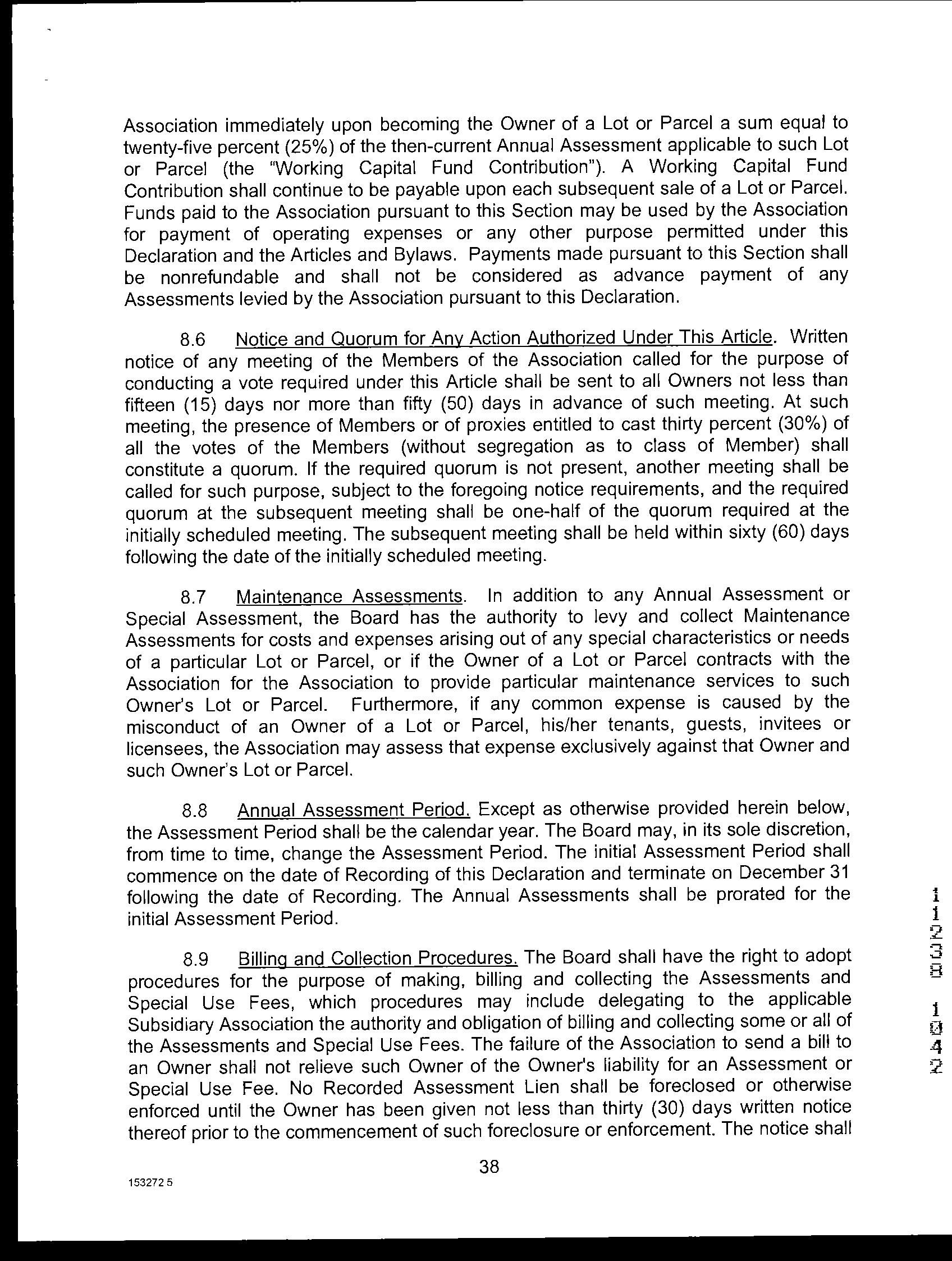 Association immediately upon becoming the Owner of a Lot or Parcel a sum equal to twenty-five percent (25%) of the then-current Annual Assessment applicable to such Lot or Parcel (the "Working Capital Fund Contribution"). A Working Capital Fund Contribution shall continue to be payable upon each subsequent sale of a Lot or Parcel. Funds paid to the Association pursuant to this Section may be used by the Association for payment of operating expenses or any other purpose permitted under this Declaration and the Articles and Bylaws. Payments made pursuant to this Section shall be nonrefundable and shall not be considered as advance payment of any Assessments levied by the Association pursuant to this Declaration.

8.6 Notice and Quorum for Any Action Authorized Under This Article. Written notice of any meeting of the Members of the Association called for the purpose of conducting a vote required under this Article shall be sent to all Owners not less than fifteen (15) days nor more than fifty (50) days in advance of such meeting. At such meeting, the presence of Members or of proxies entitled to cast thirty percent (30%) of all the votes of the Members (without segregation as to class of Member) shall constitute a quorum. If the required quorum is not present, another meeting shall be called for such purpose, subject to the foregoing notice requirements, and the required quorum at the subsequent meeting shall be one-half of the quorum required at the initially scheduled meeting. The subsequent meeting shall be held within sixty (60) days following the date of the initially scheduled meeting.

8.7 Maintenance Assessments. In addition to any Annual Assessment or Special Assessment, the Board has the authority to levy and collect Maintenance Assessments for costs and expenses arising out of any special characteristics or needs of a particular Lot or Parcel, or if the Owner of a Lot or Parcel contracts with the Association for the Association to provide particular maintenance services to such Owner's Lot or Parcel. Furthermore, if any common expense is caused by the misconduct of an Owner of a Lot or Parcel, his/her tenants, guests, invitees or licensees, the Association may assess that expense exclusively against that Owner and such Owner's Lot or Parcel.

8.8 Annual Assessment Period. Except as otherwise provided herein below, the Assessment Period shall be the calendar year. The Board may, in its sole discretion, from time to time, change the Assessment Period. The initial Assessment Period shall commence on the date of Recording of this Declaration and terminate on December 31 following the date of Recording. The Annual Assessments shall be prorated for the initial Assessment Period.

8.9 Billing and Collection Procedures. The Board shall have the right to adopt procedures for the purpose of making, billing and collecting the Assessments and Special Use Fees, which procedures may include delegating to the applicable Subsidiary Association the authority and obligation of billing and collecting some or all of the Assessments and Special Use Fees. The failure of the Association to send a bill to an Owner shall not relieve such Owner of the Owner's liability for an Assessment or Special Use Fee. No Recorded Assessment Lien shall be foreclosed or otherwise enforced until the Owner has been given not less than thirty (30) days written notice thereof prior to the commencement of such foreclosure or enforcement. The notice shall

38

153272 5

11238 1042